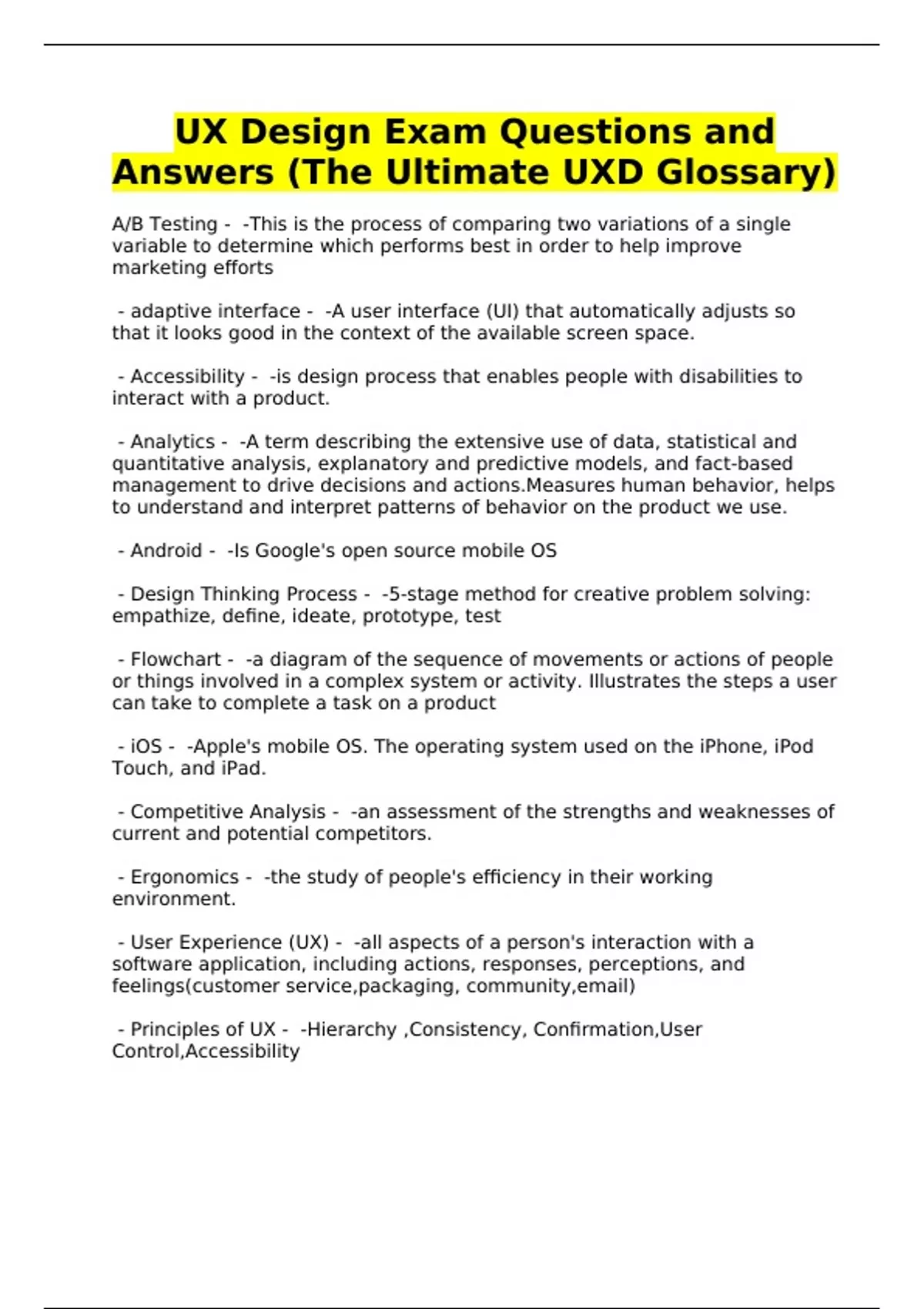 UX Design Exam Questions and Answers (The Ultimate UXD Glossary)

A/B Testing - -This is the process of comparing two variations of a single variable to determine which performs best in order to help improve marketing efforts

- adaptive interface - -A user interface (UI) that automatically adjusts so that it looks good in the context of the available screen space.

- Accessibility - -is design process that enables people with disabilities to interact with a product.

- Analytics - -A term describing the extensive use of data, statistical and quantitative analysis, explanatory and predictive models, and fact-based management to drive decisions and actions.Measures human behavior, helps to understand and interpret patterns of behavior on the product we use.

- Android - -Is Google's open source mobile OS

- Design Thinking Process - -5-stage method for creative problem solving: empathize, define, ideate, prototype, test

- Flowchart - -a diagram of the sequence of movements or actions of people or things involved in a complex system or activity. Illustrates the steps a user can take to complete a task on a product

- iOS - -Apple's mobile OS. The operating system used on the iPhone, iPod Touch, and iPad.

- Competitive Analysis - -an assessment of the strengths and weaknesses of current and potential competitors.

- Ergonomics - -the study of people's efficiency in their working environment.

- User Experience (UX) - -all aspects of a person's interaction with a software application, including actions, responses, perceptions, and feelings(customer service,packaging, community,email)

- Principles of UX - -Hierarchy ,Consistency, Confirmation,User Control,Accessibility